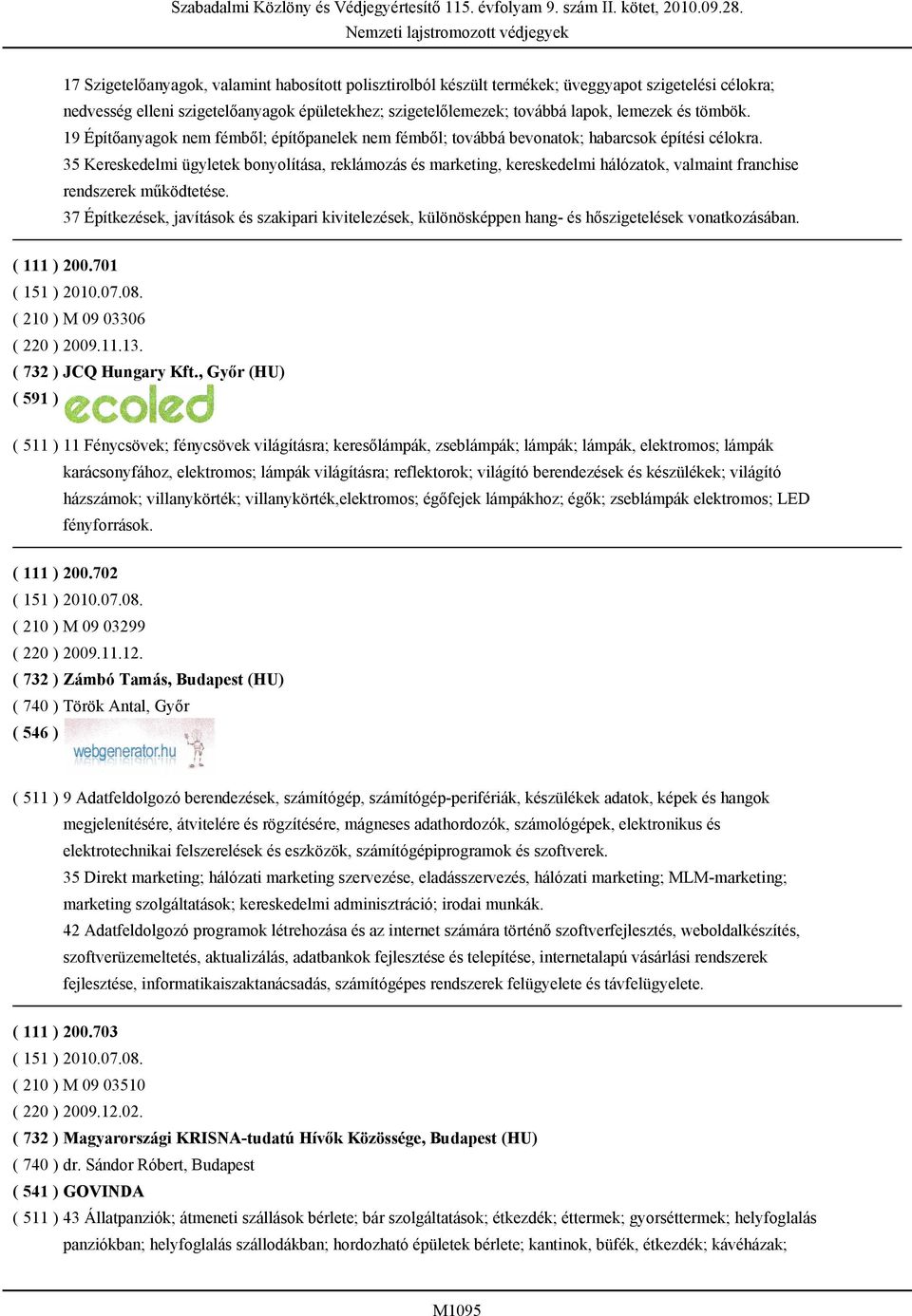 Szabadalmi Közlöny és Védjegyértesítő 115. évfolyam 9. szám II. kötet, 2010.09.28.
Nemzeti lajstromozott védjegyek

17 Szigetelőanyagok, valamint habosított polisztirolból készült termékek; üveggyapot szigetelési célokra; nedvesség elleni szigetelőanyagok épületekhez; szigetelőlemezek; továbbá lapok, lemezek és tömbök.
19 Építőanyagok nem fémből; építőpanelek nem fémből; továbbá bevonatok; habarcsok építési célokra.
35 Kereskedelmi ügyletek bonyolítása, reklámozás és marketing, kereskedelmi hálózatok, valmaint franchise rendszerek működtetése.
37 Építkezések, javítások és szakipari kivitelezések, különösképpen hang- és hőszigetelések vonatkozásában.

( 111 ) 200.701
( 151 ) 2010.07.08.
( 210 ) M 09 03306
( 220 ) 2009.11.13.
( 732 ) JCQ Hungary Kft., Győr (HU)
( 591 ) ecoled
( 511 ) 11 Fénycsövek; fénycsövek világításra; keresőlámpák, zseblámpák; lámpák; lámpák, elektromos; lámpák karácsonyfához, elektromos; lámpák világításra; reflektorok; világító berendezések és készülékek; világító házszámok; villanykörték; villanykörték,elektromos; égőfejek lámpákhoz; égők; zseblámpák elektromos; LED fényforrások.

( 111 ) 200.702
( 151 ) 2010.07.08.
( 210 ) M 09 03299
( 220 ) 2009.11.12.
( 732 ) Zámbó Tamás, Budapest (HU)
( 740 ) Török Antal, Győr
( 546 ) webgenerator.hu
( 511 ) 9 Adatfeldolgozó berendezések, számítógép, számítógép-perifériák, készülékek adatok, képek és hangok megjelenítésére, átvitelére és rögzítésére, mágneses adathordozók, számológépek, elektronikus és elektrotechnikai felszerelések és eszközök, számítógépiprogramok és szoftverek.
35 Direkt marketing; hálózati marketing szervezése, eladásszervezés, hálózati marketing; MLM-marketing; marketing szolgáltatások; kereskedelmi adminisztráció; irodai munkák.
42 Adatfeldolgozó programok létrehozása és az internet számára történő szoftverfejlesztés, weboldalkészítés, szoftverüzemeltetés, aktualizálás, adatbankok fejlesztése és telepítése, internetalapú vásárlási rendszerek fejlesztése, informatikaiszaktanácsadás, számítógépes rendszerek felügyelete és távfelügyelete.

( 111 ) 200.703
( 151 ) 2010.07.08.
( 210 ) M 09 03510
( 220 ) 2009.12.02.
( 732 ) Magyarországi KRISNA-tudatú Hívők Közössége, Budapest (HU)
( 740 ) dr. Sándor Róbert, Budapest
( 541 ) GOVINDA
( 511 ) 43 Állatpanziók; átmeneti szállások bérlete; bár szolgáltatások; étkezdék; éttermek; gyorséttermek; helyfoglalás panziókban; helyfoglalás szállodákban; hordozható épületek bérlete; kantinok, büfék, étkezdék; kávéházak;

M1095